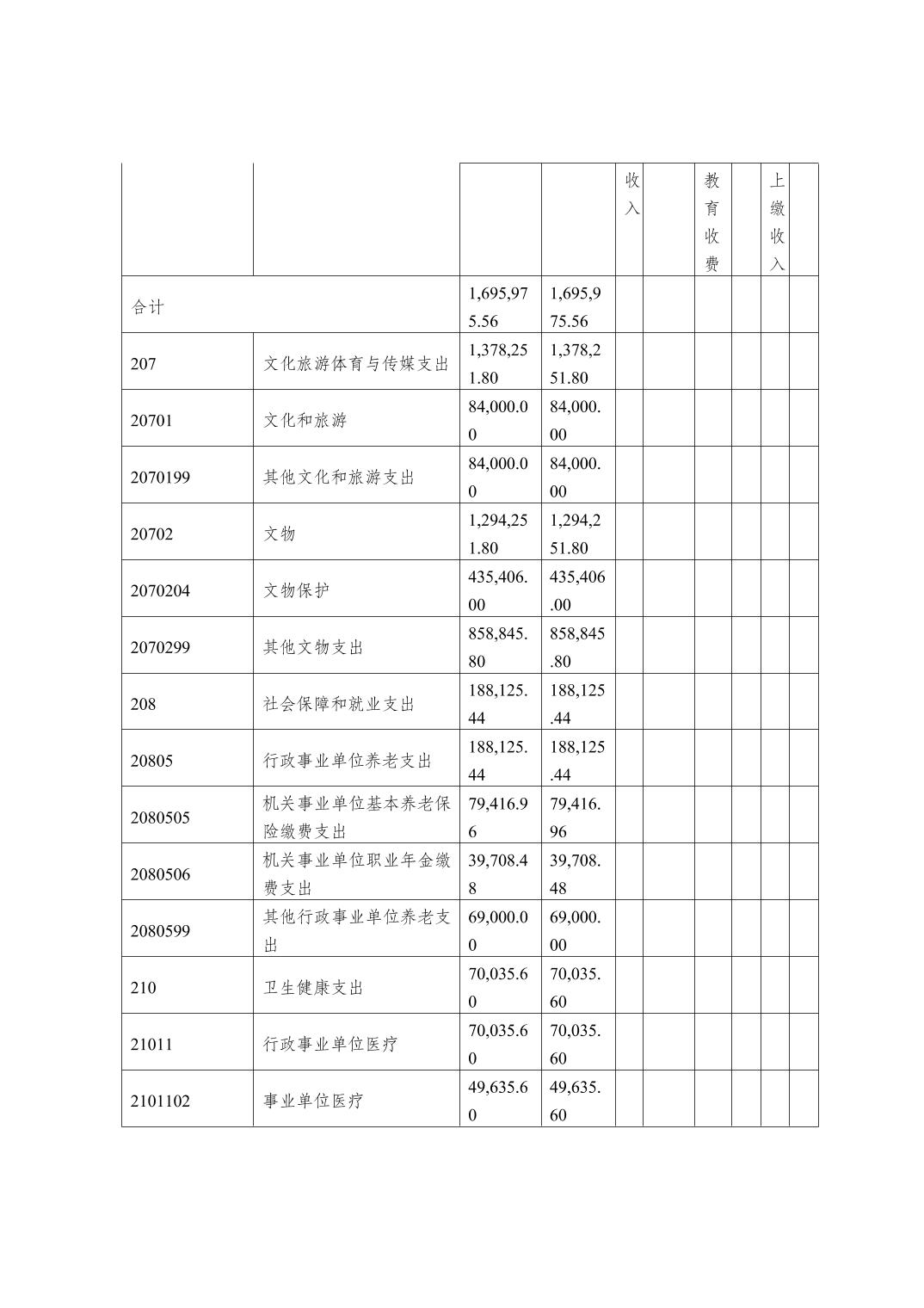 |  |  |  |  | 收入 |  | 教育收费 |  | 上缴收入 |  |
|---|---|---|---|---|---|---|---|---|---|
| 合计 |  | 1,695,975.56 | 1,695,975.56 |  |  |  |  |  |  |
| 207 | 文化旅游体育与传媒支出 | 1,378,251.80 | 1,378,251.80 |  |  |  |  |  |  |
| 20701 | 文化和旅游 | 84,000.00 | 84,000.00 |  |  |  |  |  |  |
| 2070199 | 其他文化和旅游支出 | 84,000.00 | 84,000.00 |  |  |  |  |  |  |
| 20702 | 文物 | 1,294,251.80 | 1,294,251.80 |  |  |  |  |  |  |
| 2070204 | 文物保护 | 435,406.00 | 435,406.00 |  |  |  |  |  |  |
| 2070299 | 其他文物支出 | 858,845.80 | 858,845.80 |  |  |  |  |  |  |
| 208 | 社会保障和就业支出 | 188,125.44 | 188,125.44 |  |  |  |  |  |  |
| 20805 | 行政事业单位养老支出 | 188,125.44 | 188,125.44 |  |  |  |  |  |  |
| 2080505 | 机关事业单位基本养老保险缴费支出 | 79,416.96 | 79,416.96 |  |  |  |  |  |  |
| 2080506 | 机关事业单位职业年金缴费支出 | 39,708.48 | 39,708.48 |  |  |  |  |  |  |
| 2080599 | 其他行政事业单位养老支出 | 69,000.00 | 69,000.00 |  |  |  |  |  |  |
| 210 | 卫生健康支出 | 70,035.60 | 70,035.60 |  |  |  |  |  |  |
| 21011 | 行政事业单位医疗 | 70,035.60 | 70,035.60 |  |  |  |  |  |  |
| 2101102 | 事业单位医疗 | 49,635.60 | 49,635.60 |  |  |  |  |  |  |